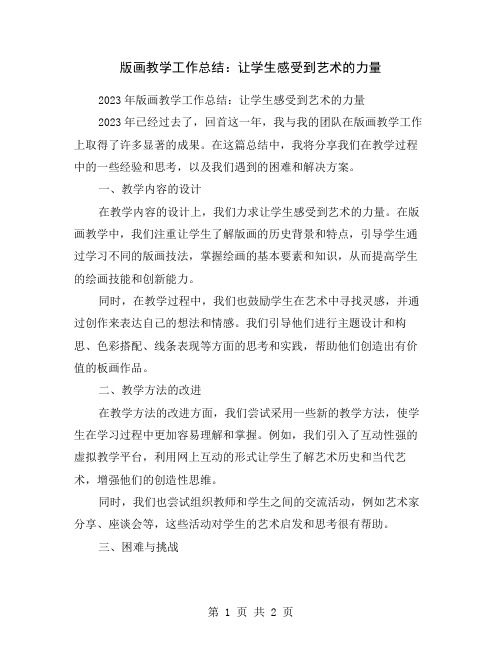 版画教学工作总结：让学生感受到艺术的力量

2023年版画教学工作总结：让学生感受到艺术的力量

2023年已经过去了，回首这一年，我与我的团队在版画教学工作上取得了许多显著的成果。在这篇总结中，我将分享我们在教学过程中的一些经验和思考，以及我们遇到的困难和解决方案。

一、教学内容的设计

在教学内容的设计上，我们力求让学生感受到艺术的力量。在版画教学中，我们注重让学生了解版画的历史背景和特点，引导学生通过学习不同的版画技法，掌握绘画的基本要素和知识，从而提高学生的绘画技能和创新能力。

同时，在教学过程中，我们也鼓励学生在艺术中寻找灵感，并通过创作来表达自己的想法和情感。我们引导他们进行主题设计和构思、色彩搭配、线条表现等方面的思考和实践，帮助他们创造出有价值的板画作品。

二、教学方法的改进

在教学方法的改进方面，我们尝试采用一些新的教学方法，使学生在学习过程中更加容易理解和掌握。例如，我们引入了互动性强的虚拟教学平台，利用网上互动的形式让学生了解艺术历史和当代艺术，增强他们的创造性思维。

同时，我们也尝试组织教师和学生之间的交流活动，例如艺术家分享、座谈会等，这些活动对学生的艺术启发和思考很有帮助。

三、困难与挑战

第 1 页 共 2 页